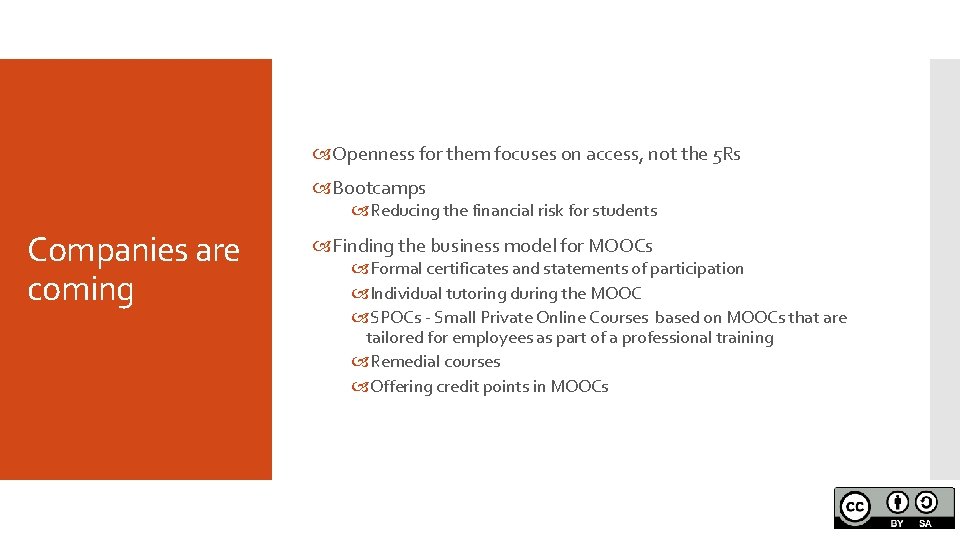 Companies are coming

Openness for them focuses on access, not the 5Rs

Bootcamps

Reducing the financial risk for students

Finding the business model for MOOCs

Formal certificates and statements of participation

Individual tutoring during the MOOC

SPOCs - Small Private Online Courses based on MOOCs that are tailored for employees as part of a professional training

Remedial courses

Offering credit points in MOOCs

cc BY SA